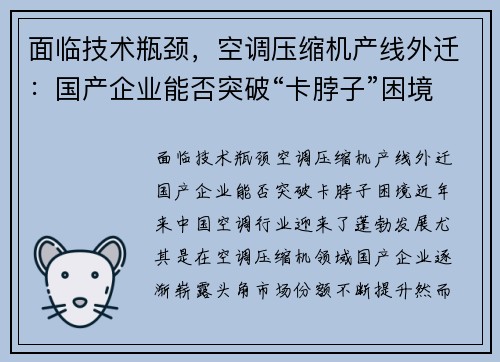 面临技术瓶颈，空调压缩机产线外迁：国产企业能否突破“卡脖子”困境

面临技术瓶颈空调压缩机产线外迁国产企业能否突破卡脖子困境近年来中国空调行业迎来了蓬勃发展尤其是在空调压缩机领域国产企业逐渐崭露头角市场份额不断提升然而